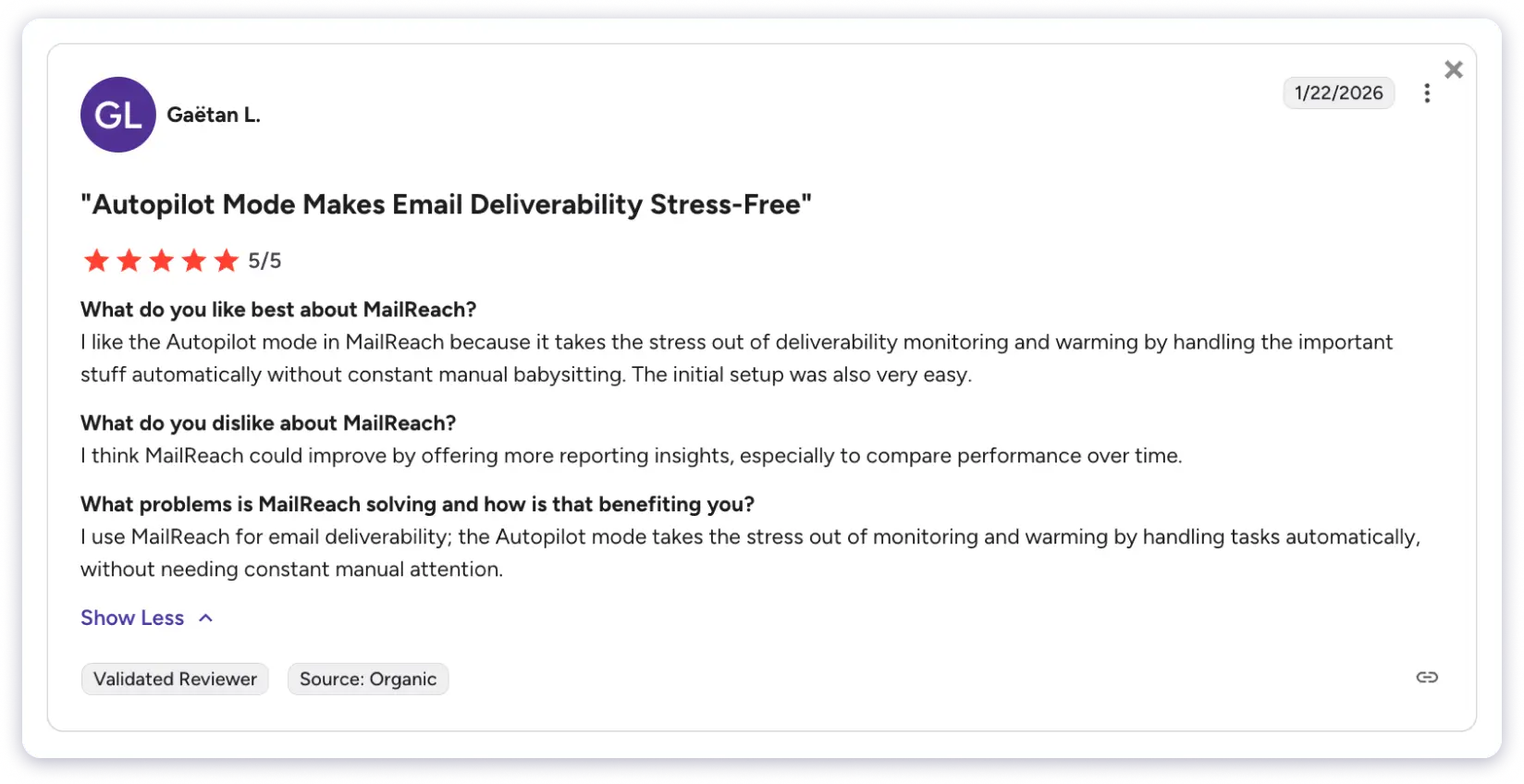 GL Gaëtan L.

1/22/2026

"Autopilot Mode Makes Email Deliverability Stress-Free"

5/5

What do you like best about MailReach?
I like the Autopilot mode in MailReach because it takes the stress out of deliverability monitoring and warming by handling the important stuff automatically without constant manual babysitting. The initial setup was also very easy.

What do you dislike about MailReach?
I think MailReach could improve by offering more reporting insights, especially to compare performance over time.

What problems is MailReach solving and how is that benefiting you?
I use MailReach for email deliverability; the Autopilot mode takes the stress out of monitoring and warming by handling tasks automatically, without needing constant manual attention.

Show Less

Validated Reviewer

Source: Organic